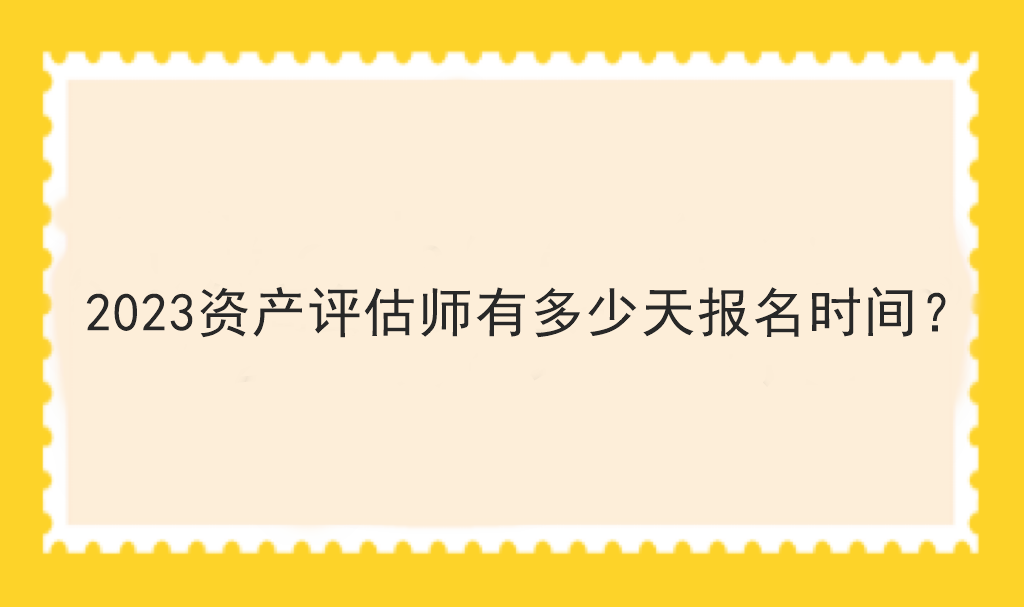 2023资产评估师有多少天报名时间？